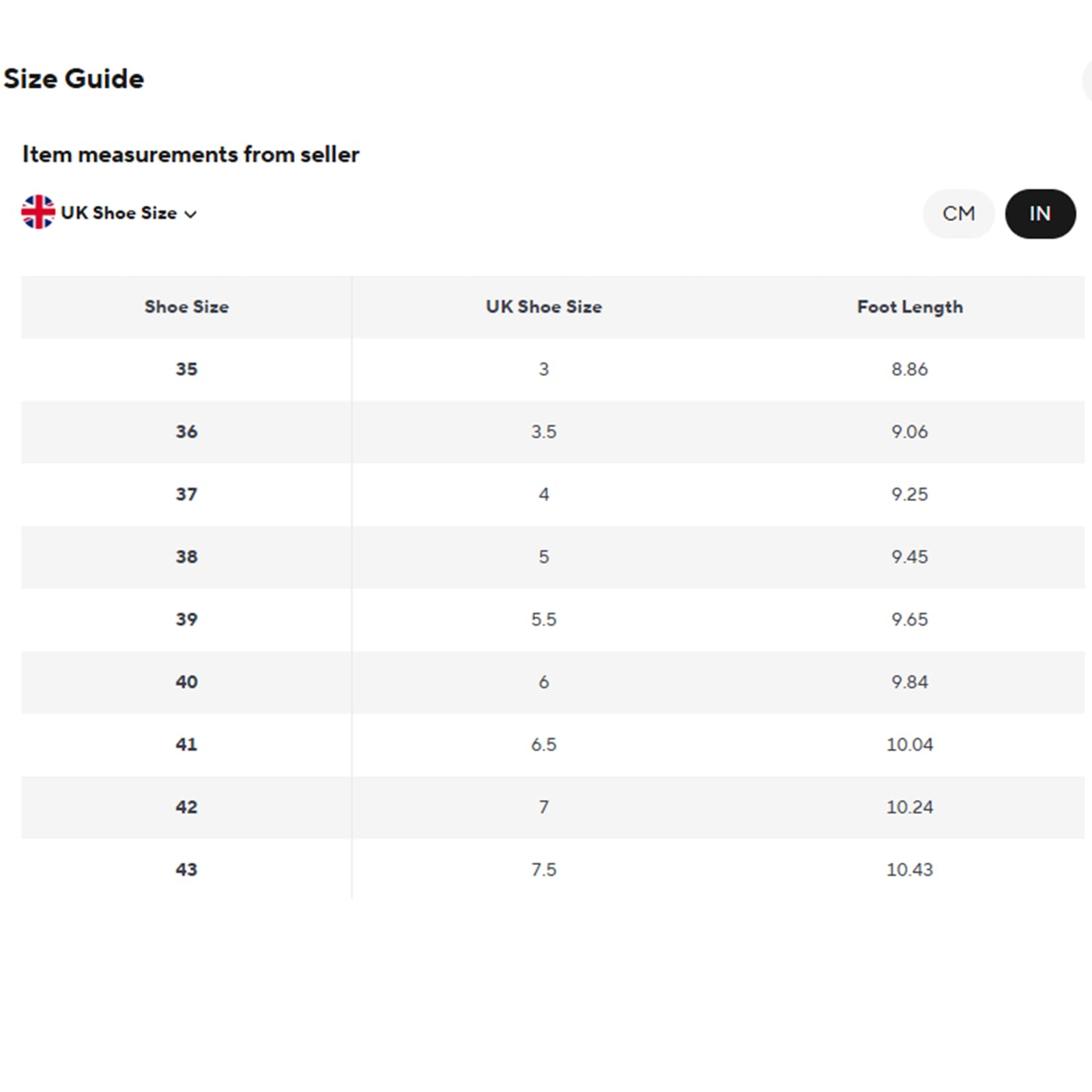 Size Guide

Item measurements from seller

UK Shoe Size

CM IN

| Shoe Size | UK Shoe Size | Foot Length |
|---|---|---|
| 35 | 3 | 8.86 |
| 36 | 3.5 | 9.06 |
| 37 | 4 | 9.25 |
| 38 | 5 | 9.45 |
| 39 | 5.5 | 9.65 |
| 40 | 6 | 9.84 |
| 41 | 6.5 | 10.04 |
| 42 | 7 | 10.24 |
| 43 | 7.5 | 10.43 |